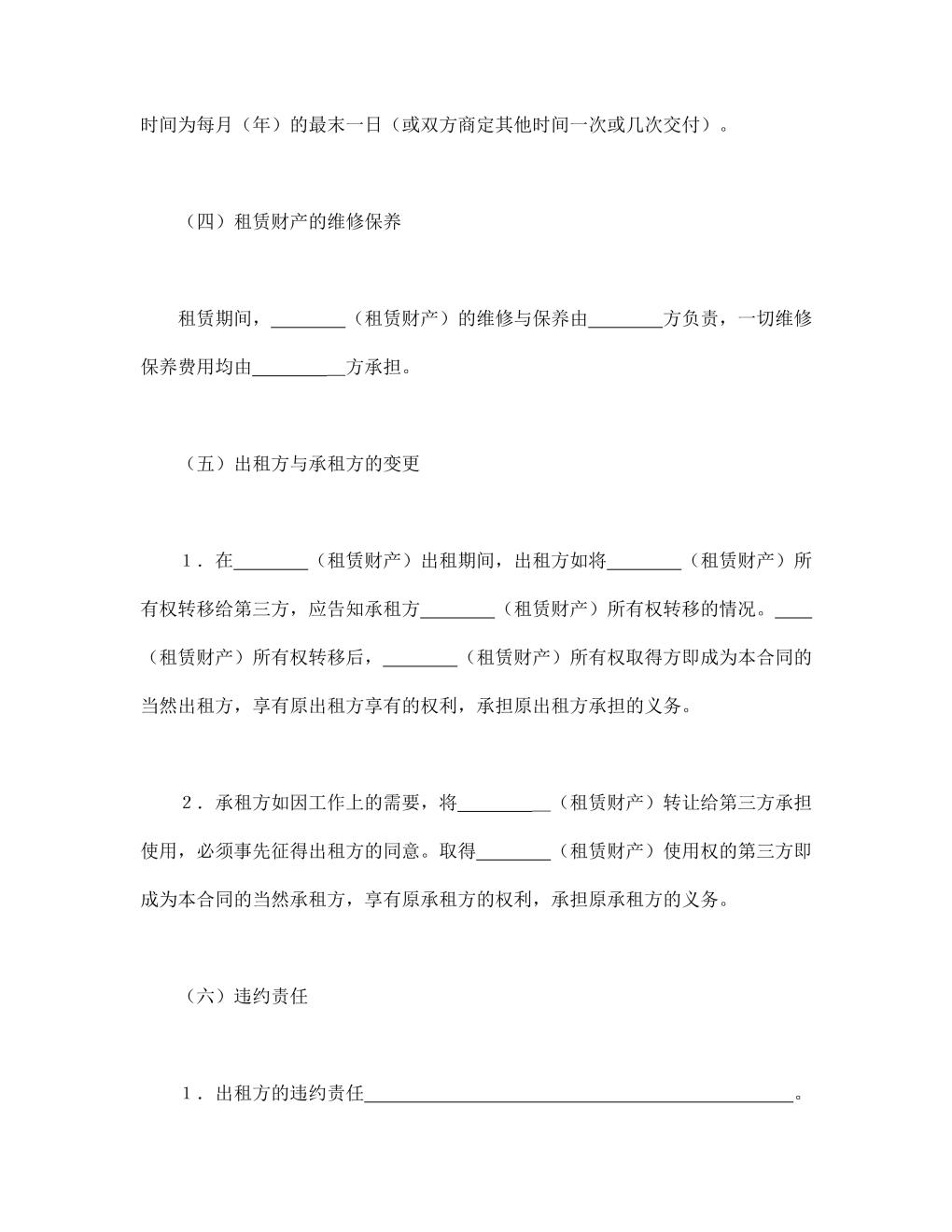 时间为每月（年）的最末一日（或双方商定其他时间一次或几次交付）。

（四）租赁财产的维修保养

租赁期间，________（租赁财产）的维修与保养由________方负责，一切维修保养费用均由__________方承担。

（五）出租方与承租方的变更

1．在________（租赁财产）出租期间，出租方如将________（租赁财产）所有权转移给第三方，应告知承租方________（租赁财产）所有权转移的情况。____（租赁财产）所有权转移后，________（租赁财产）所有权取得方即成为本合同的当然出租方，享有原出租方享有的权利，承担原出租方承担的义务。

2．承租方如因工作上的需要，将__________（租赁财产）转让给第三方承担使用，必须事先征得出租方的同意。取得________（租赁财产）使用权的第三方即成为本合同的当然承租方，享有原承租方的权利，承担原承租方的义务。

（六）违约责任

1．出租方的违约责任______________________________________________。